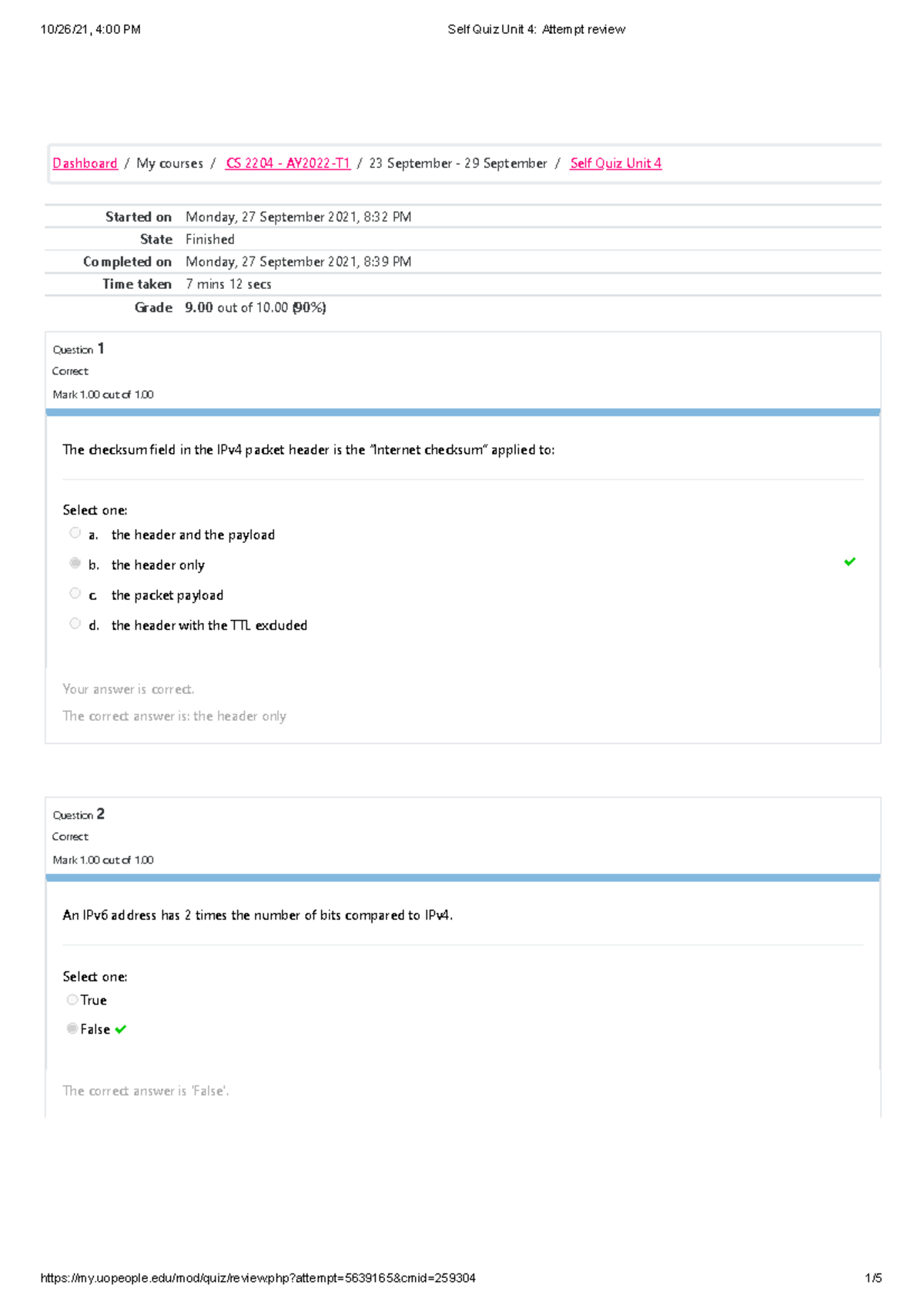 10/26/21, 4:00 PM Self Quiz Unit 4: Attempt review

Dashboard / My courses / CS 2204 - AY2022-T1 / 23 September - 29 September / Self Quiz Unit 4

| Started on | Monday, 27 September 2021, 8:32 PM |
|---|---|
| State | Finished |
| Completed on | Monday, 27 September 2021, 8:39 PM |
| Time taken | 7 mins 12 secs |
| Grade | 9.00 out of 10.00 (90%) |

Question 1
Correct
Mark 1.00 out of 1.00

The checksum field in the IPv4 packet header is the "Internet checksum" applied to:

Select one:
a. the header and the payload
b. the header only
c. the packet payload
d. the header with the TTL excluded

Your answer is correct.
The correct answer is: the header only

Question 2
Correct
Mark 1.00 out of 1.00

An IPv6 address has 2 times the number of bits compared to IPv4.

Select one:
True
False

The correct answer is 'False'.

https://my.uopeople.edu/mod/quiz/review.php?attempt=5639165&cmid=259304 1/5